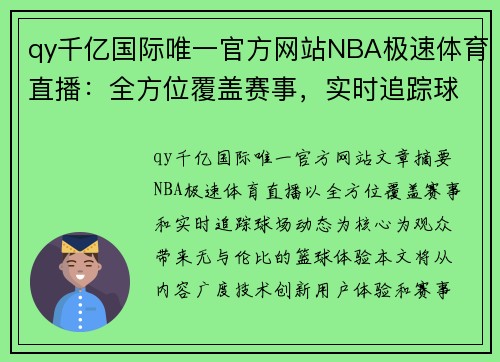 qy千亿国际唯一官方网站NBA极速体育直播：全方位覆盖赛事，实时追踪球

qy千亿国际唯一官方网站文章摘要NBA极速体育直播以全方位覆盖赛事和实时追踪球场动态为核心为观众带来无与伦比的篮球体验本文将从内容广度技术创新用户体验和赛事